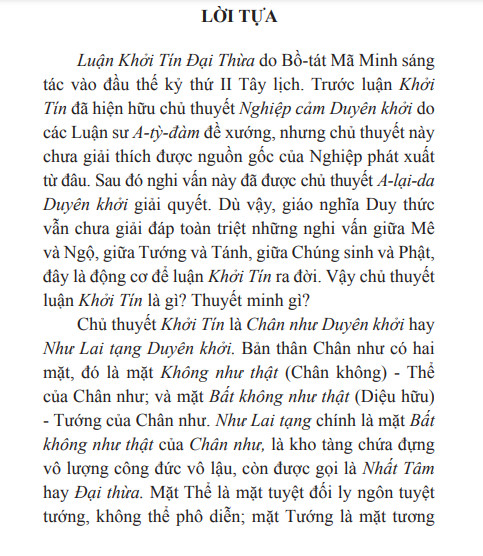 LỜI TỰA

Luận Khởi Tín Đại Thừa do Bồ-tát Mã Minh sáng tác vào đầu thế kỷ thứ II Tây lịch. Trước luận Khởi Tín đã hiện hữu chủ thuyết Nghiệp cảm Duyên khởi do các Luận sư A-tỳ-đàm đề xướng, nhưng chủ thuyết này chưa giải thích được nguồn gốc của Nghiệp phát xuất từ đâu. Sau đó nghi vấn này đã được chủ thuyết A-lại-da Duyên khởi giải quyết. Dù vậy, giáo nghĩa Duy thức vẫn chưa giải đáp toàn triệt những nghi vấn giữa Mê và Ngộ, giữa Tướng và Tánh, giữa Chúng sinh và Phật, đây là động cơ để luận Khởi Tín ra đời. Vậy chủ thuyết luận Khởi Tín là gì? Thuyết minh gì?

Chủ thuyết Khởi Tín là Chân như Duyên khởi hay Như Lai tạng Duyên khởi. Bản thân Chân như có hai mặt, đó là mặt Không như thật (Chân không) - Thể của Chân như; và mặt Bất không như thật (Diệu hữu) - Tướng của Chân như. Như Lai tạng chính là mặt Bất không như thật của Chân như, là kho tàng chứa đựng vô lượng công đức vô lậu, còn được gọi là Nhất Tâm hay Đại thừa. Mặt Thể là mặt tuyệt đối ly ngôn tuyệt tướng, không thể phô diễn; mặt Tướng là mặt tương